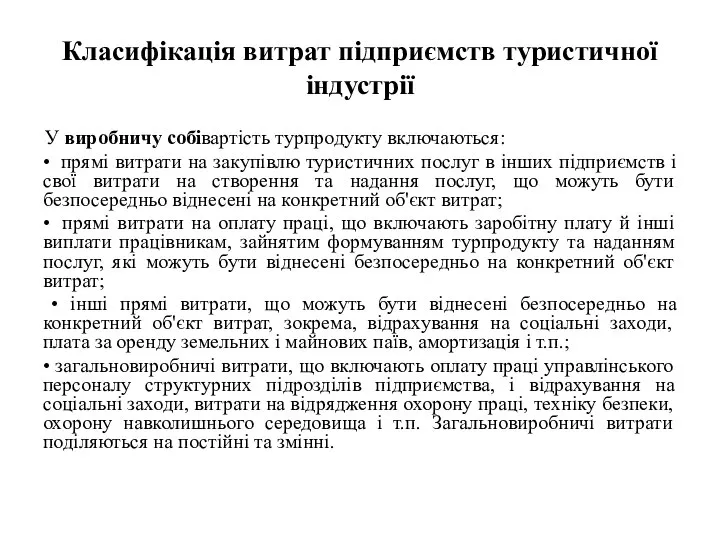 Класифікація витрат підприємств туристичної індустрії

У виробничу собівартість турпродукту включаються:

• прямі витрати на закупівлю туристичних послуг в інших підприємств і свої витрати на створення та надання послуг, що можуть бути безпосередньо віднесені на конкретний об'єкт витрат;

• прямі витрати на оплату праці, що включають заробітну плату й інші виплати працівникам, зайнятим формуванням турпродукту та наданням послуг, які можуть бути віднесені безпосередньо на конкретний об'єкт витрат;

• інші прямі витрати, що можуть бути віднесені безпосередньо на конкретний об'єкт витрат, зокрема, відрахування на соціальні заходи, плата за оренду земельних і майнових паїв, амортизація і т.п.;

• загальновиробничі витрати, що включають оплату праці управлінського персоналу структурних підрозділів підприємства, і відрахування на соціальні заходи, витрати на відрядження охорону праці, техніку безпеки, охорону навколишнього середовища і т.п. Загальновиробничі витрати поділяються на постійні та змінні.